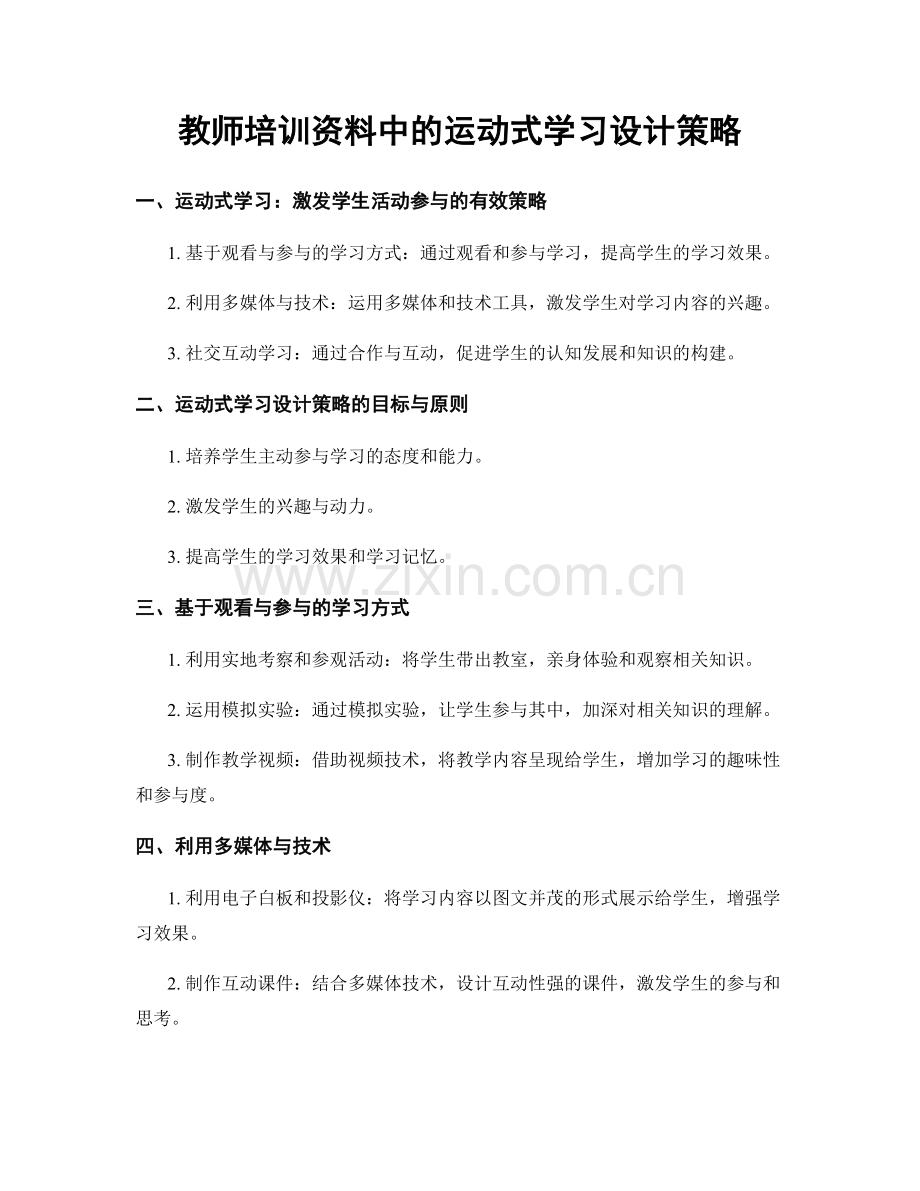 教师培训资料中的运动式学习设计策略

一、运动式学习：激发学生活动参与的有效策略

1.基于观看与参与的学习方式：通过观看和参与学习，提高学生的学习效果。

2.利用多媒体与技术：运用多媒体和技术工具，激发学生对学习内容的兴趣。

3.社交互动学习：通过合作与互动，促进学生的认知发展和知识的构建。

二、运动式学习设计策略的目标与原则

1.培养学生主动参与学习的态度和能力。

2.激发学生的兴趣与动力。

3.提高学生的学习效果和学习记忆。

三、基于观看与参与的学习方式

1.利用实地考察和参观活动：将学生带出教室，亲身体验和观察相关知识。

2.运用模拟实验：通过模拟实验，让学生参与其中，加深对相关知识的理解。

3.制作教学视频：借助视频技术，将教学内容呈现给学生，增加学习的趣味性和参与度。

四、利用多媒体与技术

1.利用电子白板和投影仪：将学习内容以图文并茂的形式展示给学生，增强学习效果。

2.制作互动课件：结合多媒体技术，设计互动性强的课件，激发学生的参与和思考。

www.zixin.com.cn